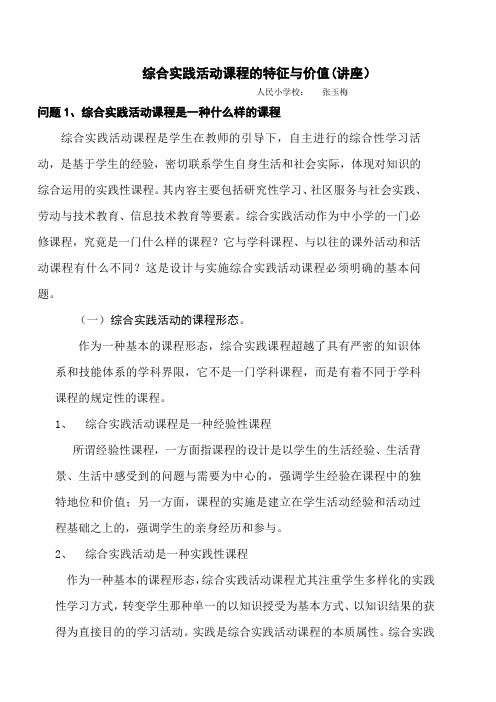 综合实践活动课程的特征与价值(讲座)

人民小学校：　张玉梅

问题 1、综合实践活动课程是一种什么样的课程

综合实践活动课程是学生在教师的引导下，自主进行的综合性学习活动，是基于学生的经验，密切联系学生自身生活和社会实际，体现对知识的综合运用的实践性课程。其内容主要包括研究性学习、社区服务与社会实践、劳动与技术教育、信息技术教育等要素。综合实践活动作为中小学的一门必修课程，究竟是一门什么样的课程？它与学科课程、与以往的课外活动和活动课程有什么不同？这是设计与实施综合实践活动课程必须明确的基本问题。

（一）综合实践活动的课程形态。

作为一种基本的课程形态，综合实践课程超越了具有严密的知识体系和技能体系的学科界限，它不是一门学科课程，而是有着不同于学科课程的规定性的课程。

1、　综合实践活动课程是一种经验性课程

所谓经验性课程，一方面指课程的设计是以学生的生活经验、生活背景、生活中感受到的问题与需要为中心的，强调学生经验在课程中的独特地位和价值；另一方面，课程的实施是建立在学生活动经验和活动过程基础之上的，强调学生的亲身经历和参与。

2、　综合实践活动是一种实践性课程

作为一种基本的课程形态，综合实践活动课程尤其注重学生多样化的实践性学习方式，转变学生那种单一的以知识授受为基本方式、以知识结果的获得为直接目的的学习活动。实践是综合实践活动课程的本质属性。综合实践